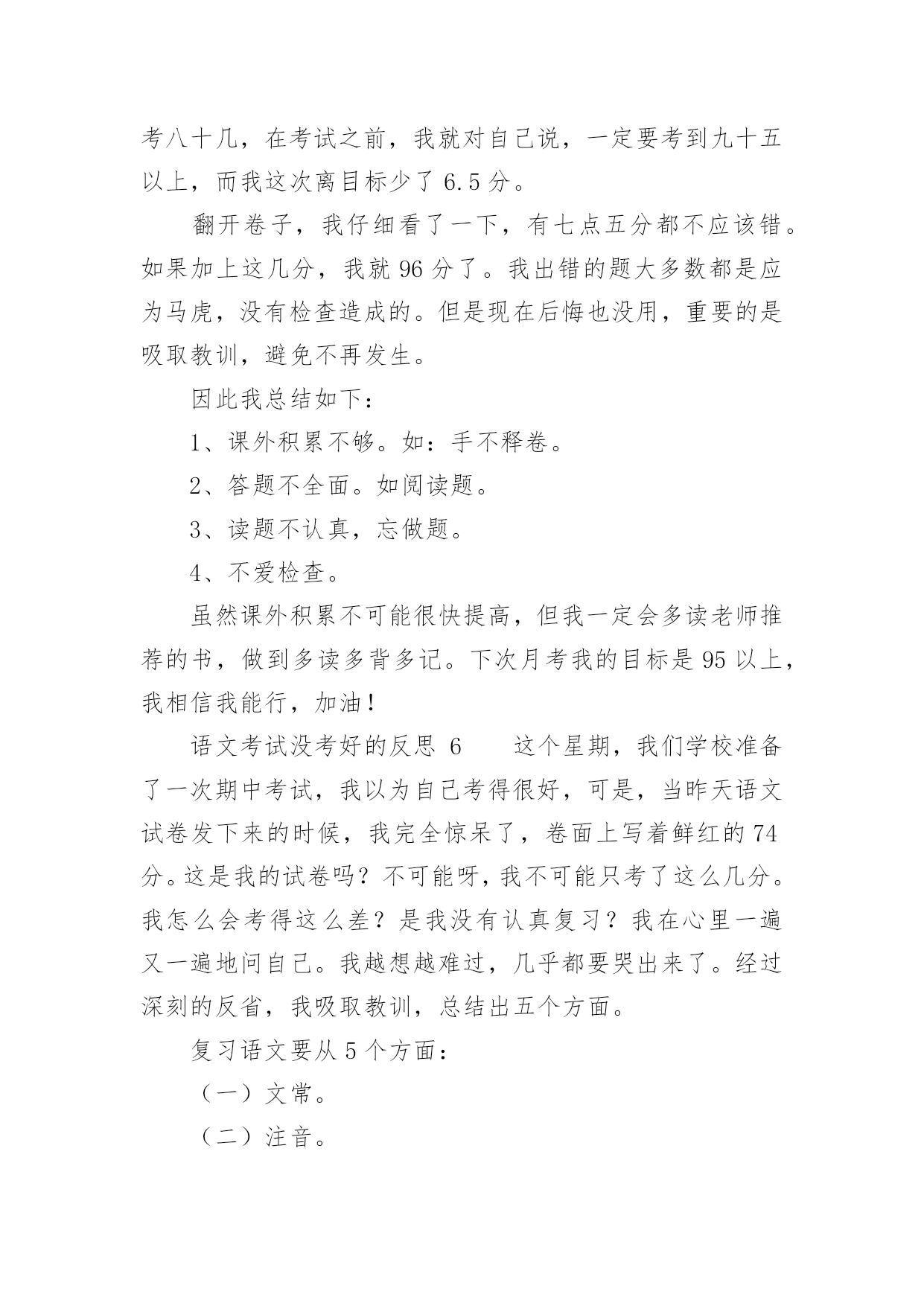 考八十几，在考试之前，我就对自己说，一定要考到九十五以上，而我这次离目标少了 6.5 分。

翻开卷子，我仔细看了一下，有七点五分都不应该错。如果加上这几分，我就 96 分了。我出错的题大多数都是应为马虎，没有检查造成的。但是现在后悔也没用，重要的是吸取教训，避免不再发生。

因此我总结如下：

1、课外积累不够。如：手不释卷。

2、答题不全面。如阅读题。

3、读题不认真，忘做题。

4、不爱检查。

虽然课外积累不可能很快提高，但我一定会多读老师推荐的书，做到多读多背多记。下次月考我的目标是 95 以上，我相信我能行，加油！

语文考试没考好的反思 6　　这个星期，我们学校准备了一次期中考试，我以为自己考得很好，可是，当昨天语文试卷发下来的时候，我完全惊呆了，卷面上写着鲜红的 74 分。这是我的试卷吗？不可能呀，我不可能只考了这么几分。我怎么会考得这么差？是我没有认真复习？我在心里一遍又一遍地问自己。我越想越难过，几乎都要哭出来了。经过深刻的反省，我吸取教训，总结出五个方面。

复习语文要从 5 个方面：

（一）文常。

（二）注音。